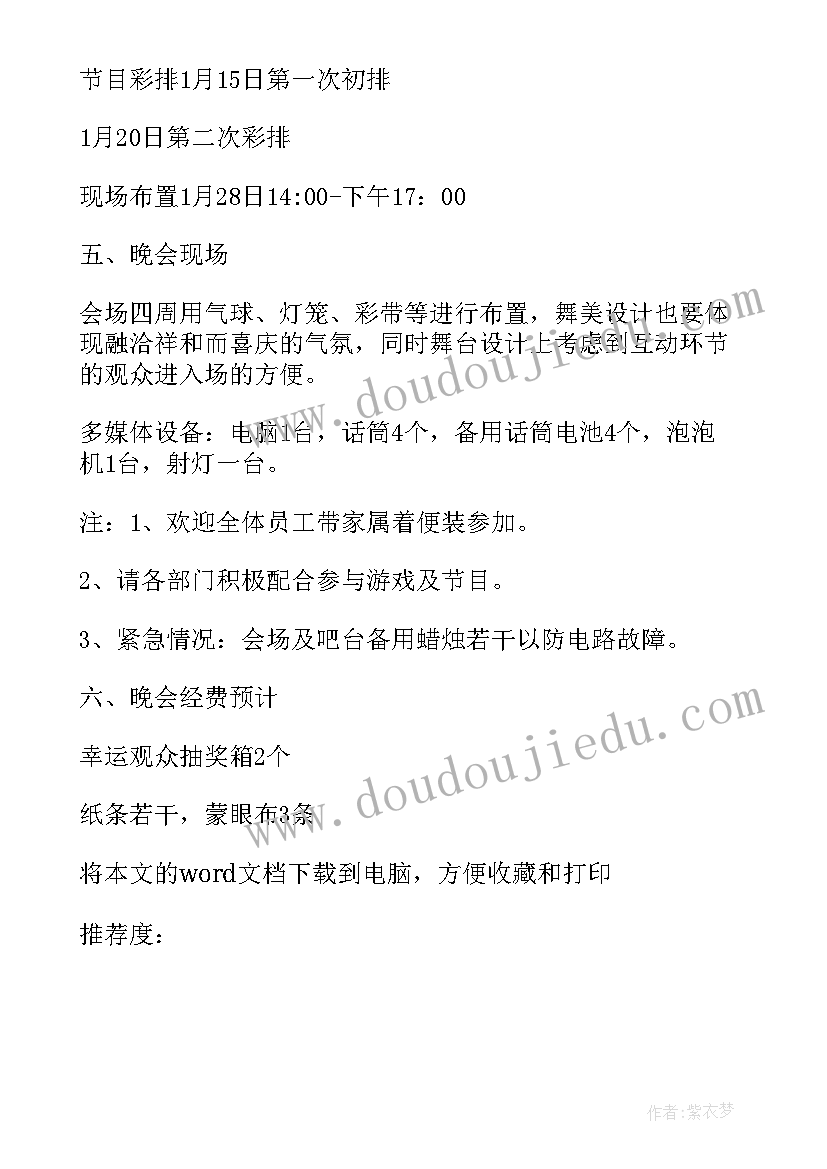 节目彩排1月15日第一次初排

1月20日第二次彩排

现场布置1月28日14:00-下午17：00

五、晚会现场

会场四周用气球、灯笼、彩带等进行布置，舞美设计也要体现融洽祥和而喜庆的气氛，同时舞台设计上考虑到互动环节的观众进入场的方便。

多媒体设备：电脑1台，话筒4个，备用话筒电池4个，泡泡机1台，射灯一台。

注：1、欢迎全体员工带家属着便装参加。

2、请各部门积极配合参与游戏及节目。

3、紧急情况：会场及吧台备用蜡烛若干以防电路故障。

六、晚会经费预计

幸运观众抽奖箱2个

纸条若干，蒙眼布3条

将本文的word文档下载到电脑，方便收藏和打印

推荐度：

www.doudoujiedu.com

www.doudoujiedu.com

作者：紫衣梦